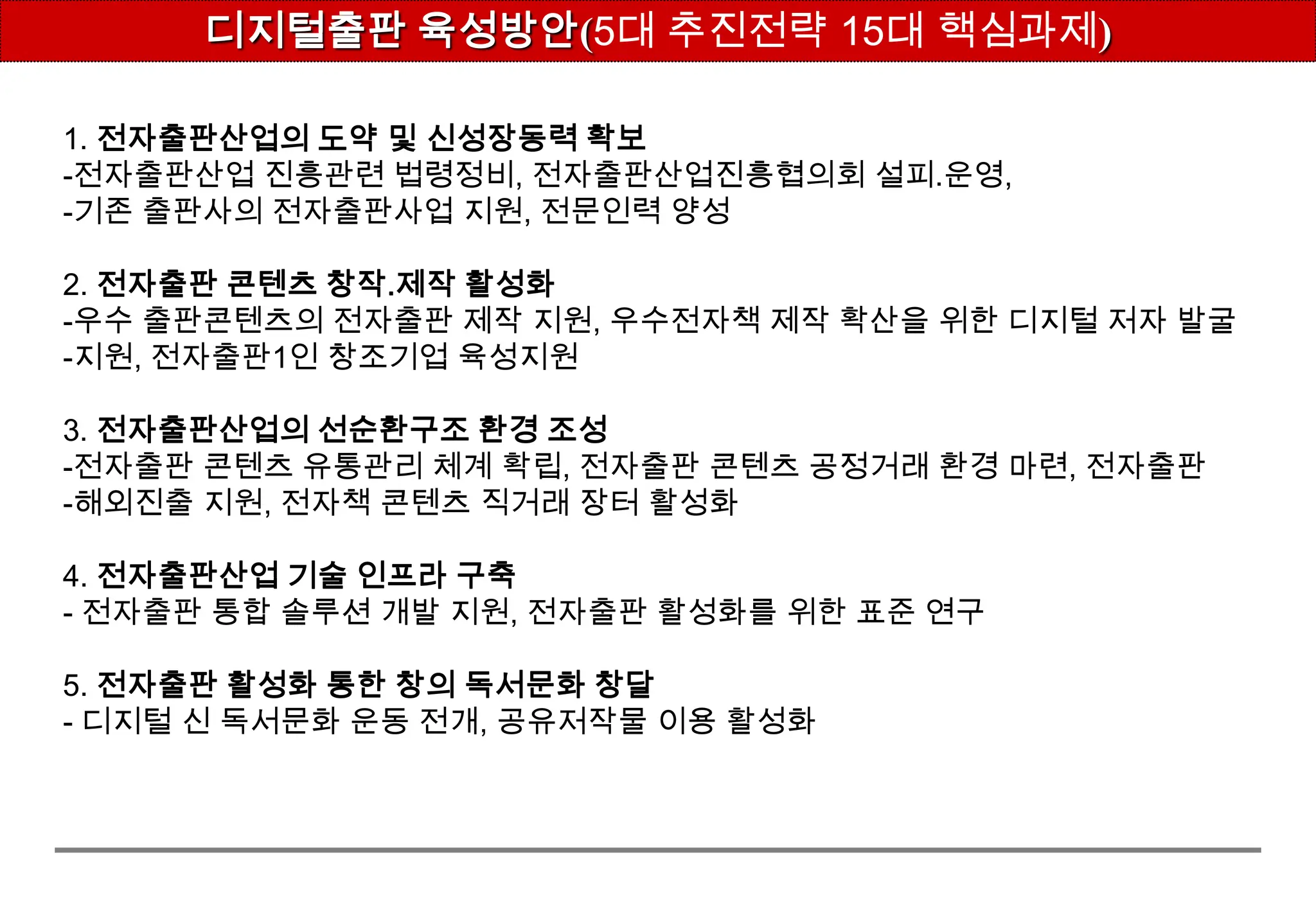 디지털출판 육성방안(5대 추진전략 15대 핵심과제)

1. 전자출판산업의 도약 및 신성장동력 확보
-전자출판산업 진흥관련 법령정비, 전자출판산업진흥협의회 설피.운영,
-기존 출판사의 전자출판사업 지원, 전문인력 양성

2. 전자출판 콘텐츠 창작.제작 활성화
-우수 출판콘텐츠의 전자출판 제작 지원, 우수전자책 제작 확산을 위한 디지털 저자 발굴
-지원, 전자출판1인 창조기업 육성지원

3. 전자출판산업의 선순환구조 환경 조성
-전자출판 콘텐츠 유통관리 체계 확립, 전자출판 콘텐츠 공정거래 환경 마련, 전자출판
-해외진출 지원, 전자책 콘텐츠 직거래 장터 활성화

4. 전자출판산업 기술 인프라 구축
- 전자출판 통합 솔루션 개발 지원, 전자출판 활성화를 위한 표준 연구

5. 전자출판 활성화 통한 창의 독서문화 창달
- 디지털 신 독서문화 운동 전개, 공유저작물 이용 활성화